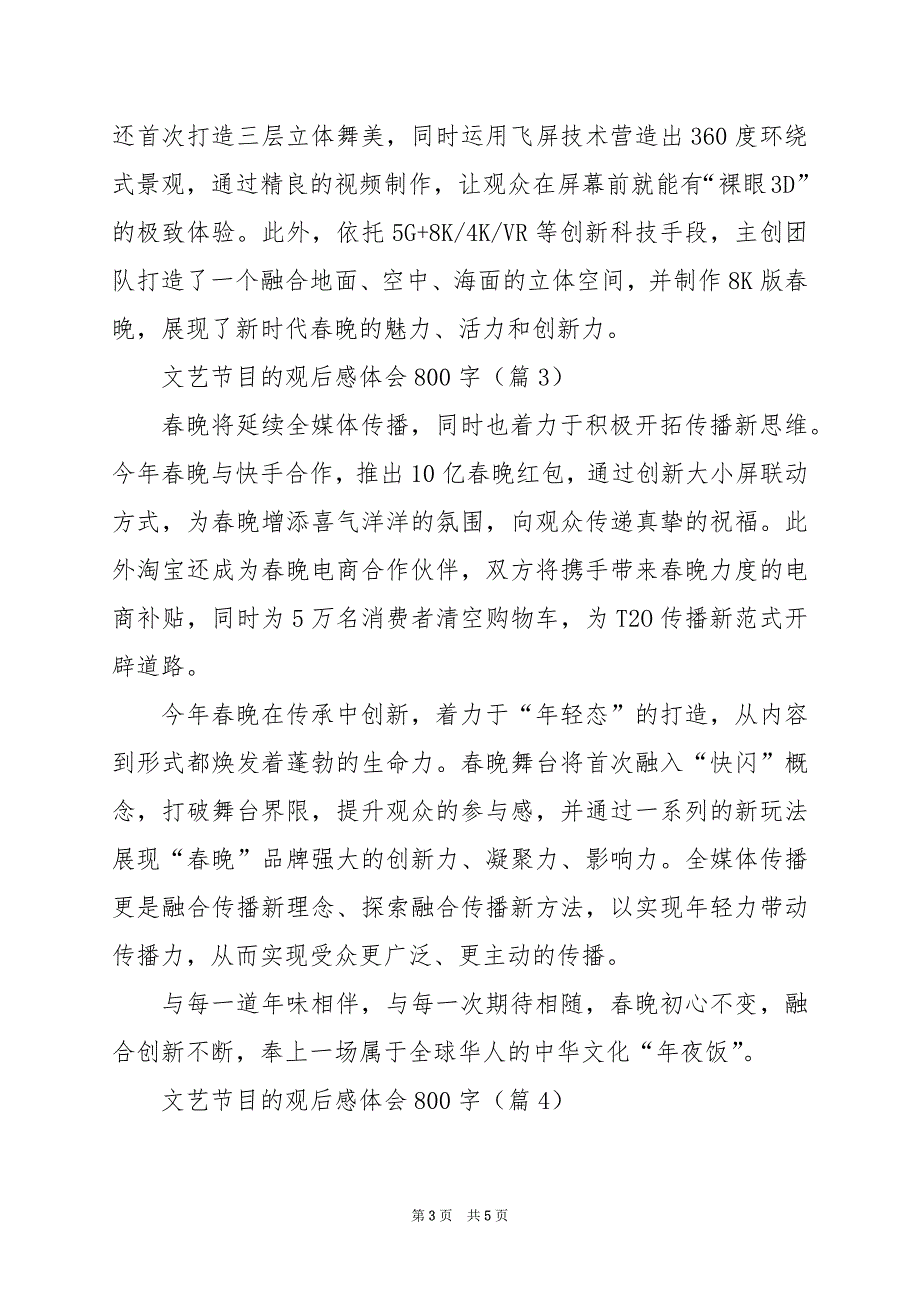 还首次打造三层立体舞美，同时运用飞屏技术营造出360度环绕式景观，通过精良的视频制作，让观众在屏幕前就能有“裸眼3D”的极致体验。此外，依托5G+8K/4K/VR等创新科技手段，主创团队打造了一个融合地面、空中、海面的立体空间，并制作8K版春晚，展现了新时代春晚的魅力、活力和创新力。

文艺节目的观后感体会800字（篇3）

春晚将延续全媒体传播，同时也着力于积极开拓传播新思维。今年春晚与快手合作，推出10亿春晚红包，通过创新大小屏联动方式，为春晚增添喜气洋洋的氛围，向观众传递真挚的祝福。此外淘宝还成为春晚电商合作伙伴，双方将携手带来春晚力度的电商补贴，同时为5万名消费者清空购物车，为T20传播新范式开辟道路。

今年春晚在传承中创新，着力于“年轻态”的打造，从内容到形式都焕发着蓬勃的生命力。春晚舞台将首次融入“快闪”概念，打破舞台界限，提升观众的参与感，并通过一系列的新玩法展现“春晚”品牌强大的创新力、凝聚力、影响力。全媒体传播更是融合传播新理念、探索融合传播新方法，以实现年轻力带动传播力，从而实现受众更广泛、更主动的传播。

与每一道年味相伴，与每一次期待相随，春晚初心不变，融合创新不断，奉上一场属于全球华人的中华文化“年夜饭”。

文艺节目的观后感体会800字（篇4）

第3页　共5页